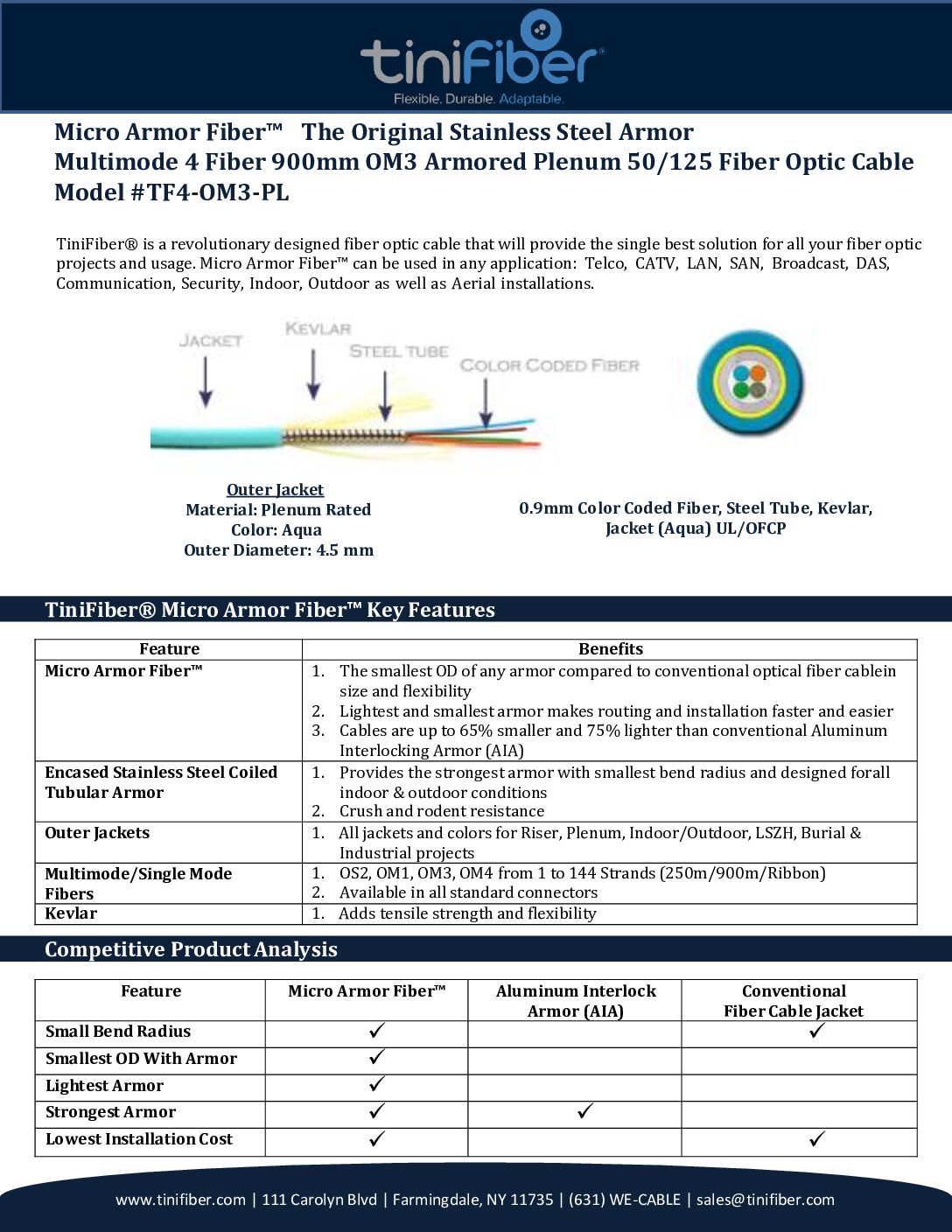 tiniFiber®
Flexible. Durable. Adaptable.

Micro Armor Fiber™ The Original Stainless Steel Armor
Multimode 4 Fiber 900mm OM3 Armored Plenum 50/125 Fiber Optic Cable
Model #TF4-OM3-PL

TiniFiber® is a revolutionary designed fiber optic cable that will provide the single best solution for all your fiber optic projects and usage. Micro Armor Fiber™ can be used in any application: Telco, CATV, LAN, SAN, Broadcast, DAS, Communication, Security, Indoor, Outdoor as well as Aerial installations.

JACKET
KEVLAR
STEEL TUBE
COLOR CODED FIBER

Outer Jacket
Material: Plenum Rated
Color: Aqua
Outer Diameter: 4.5 mm

0.9mm Color Coded Fiber, Steel Tube, Kevlar, Jacket (Aqua) UL/OFCP

TiniFiber® Micro Armor Fiber™ Key Features

| Feature | Benefits |
|---|---|
| Micro Armor Fiber™ | 1. The smallest OD of any armor compared to conventional optical fiber cablein size and flexibility 2. Lightest and smallest armor makes routing and installation faster and easier 3. Cables are up to 65% smaller and 75% lighter than conventional Aluminum Interlocking Armor (AIA) |
| Encased Stainless Steel Coiled Tubular Armor | 1. Provides the strongest armor with smallest bend radius and designed forall indoor & outdoor conditions 2. Crush and rodent resistance |
| Outer Jackets | 1. All jackets and colors for Riser, Plenum, Indoor/Outdoor, LSZH, Burial & Industrial projects |
| Multimode/Single Mode Fibers | 1. OS2, OM1, OM3, OM4 from 1 to 144 Strands (250m/900m/Ribbon) 2. Available in all standard connectors |
| Kevlar | 1. Adds tensile strength and flexibility |

Competitive Product Analysis

| Feature | Micro Armor Fiber™ | Aluminum Interlock Armor (AIA) | Conventional Fiber Cable Jacket |
|---|---|---|---|
| Small Bend Radius | ✓ | | ✓ |
| Smallest OD With Armor | ✓ | | |
| Lightest Armor | ✓ | | |
| Strongest Armor | ✓ | ✓ | |
| Lowest Installation Cost | ✓ | | ✓ |

www.tinifiber.com | 111 Carolyn Blvd | Farmingdale, NY 11735 | (631) WE-CABLE | sales@tinifiber.com